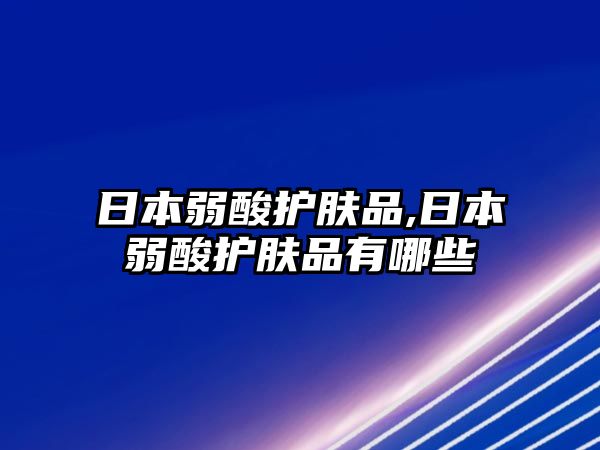 日本弱酸护肤品,日本弱酸护肤品有哪些